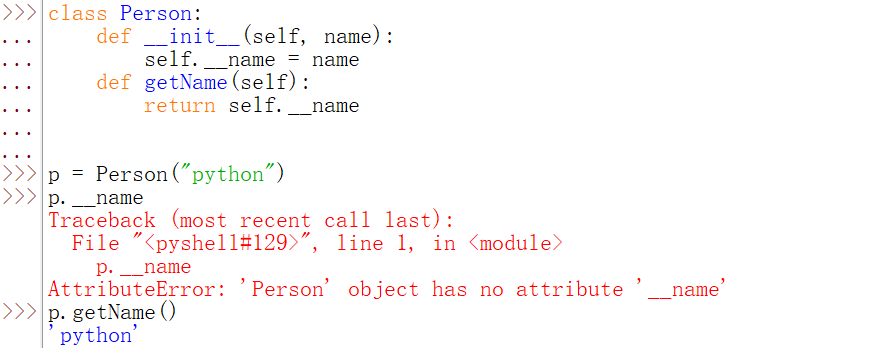 >>> class Person:
...     def __init__(self, name):
...         self.__name = name
...     def getName(self):
...         return self.__name
...
...
>>> p = Person("python")
>>> p.__name
Traceback (most recent call last):
  File "<pyshell#129>", line 1, in <module>
    p.__name
AttributeError: 'Person' object has no attribute '__name'
>>> p.getName()
'python'